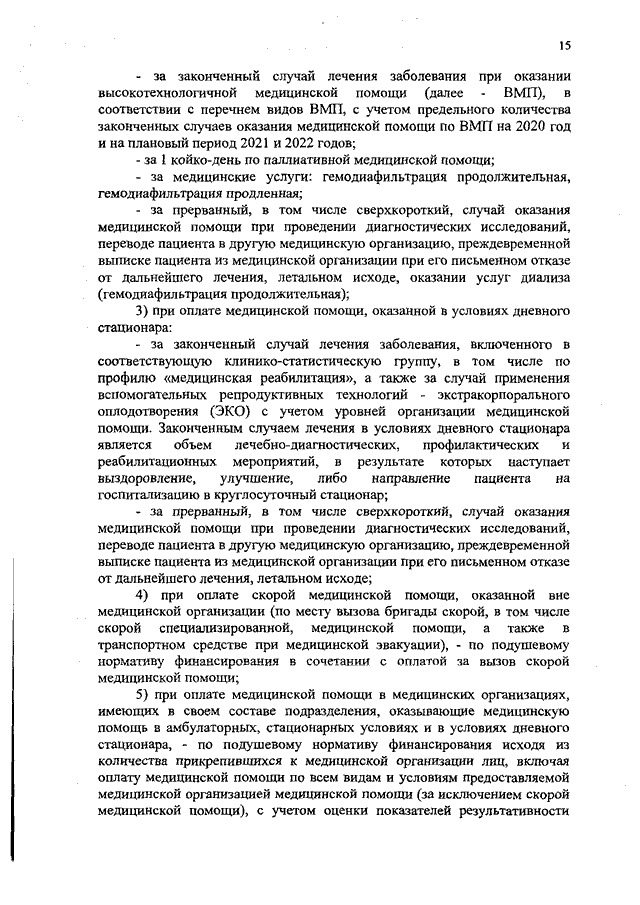 15

- за законченный случай лечения заболевания при оказании высокотехнологичной медицинской помощи (далее - ВМП), в соответствии с перечнем видов ВМП, с учетом предельного количества законченных случаев оказания медицинской помощи по ВМП на 2020 год и на плановый период 2021 и 2022 годов;

- за 1 койко-день по паллиативной медицинской помощи;

- за медицинские услуги: гемодиафильтрация продолжительная, гемодиафильтрация продленная;

- за прерванный, в том числе сверхкороткий, случай оказания медицинской помощи при проведении диагностических исследований, переводе пациента в другую медицинскую организацию, преждевременной выписке пациента из медицинской организации при его письменном отказе от дальнейшего лечения, летальном исходе, оказании услуг диализа (гемодиафильтрация продолжительная);

3) при оплате медицинской помощи, оказанной в условиях дневного стационара:

- за законченный случай лечения заболевания, включенного в соответствующую клинико-статистическую группу, в том числе по профилю «медицинская реабилитация», а также за случай применения вспомогательных репродуктивных технологий - экстракорпорального оплодотворения (ЭКО) с учетом уровней организации медицинской помощи. Законченным случаем лечения в условиях дневного стационара является объем лечебно-диагностических, профилактических и реабилитационных мероприятий, в результате которых наступает выздоровление, улучшение, либо направление пациента на госпитализацию в круглосуточный стационар;

- за прерванный, в том числе сверхкороткий, случай оказания медицинской помощи при проведении диагностических исследований, переводе пациента в другую медицинскую организацию, преждевременной выписке пациента из медицинской организации при его письменном отказе от дальнейшего лечения, летальном исходе;

4) при оплате скорой медицинской помощи, оказанной вне медицинской организации (по месту вызова бригады скорой, в том числе скорой специализированной, медицинской помощи, а также в транспортном средстве при медицинской эвакуации), - по подушевому нормативу финансирования в сочетании с оплатой за вызов скорой медицинской помощи;

5) при оплате медицинской помощи в медицинских организациях, имеющих в своем составе подразделения, оказывающие медицинскую помощь в амбулаторных, стационарных условиях и в условиях дневного стационара, - по подушевому нормативу финансирования исходя из количества прикрепившихся к медицинской организации лиц, включая оплату медицинской помощи по всем видам и условиям предоставляемой медицинской организацией медицинской помощи (за исключением скорой медицинской помощи), с учетом оценки показателей результативности